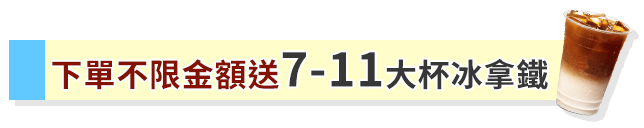 下單不限金額送7-11大杯冰拿鐵